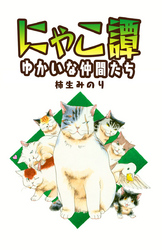 にゃこ譚
ゆかいな仲間たち
柿生みのり